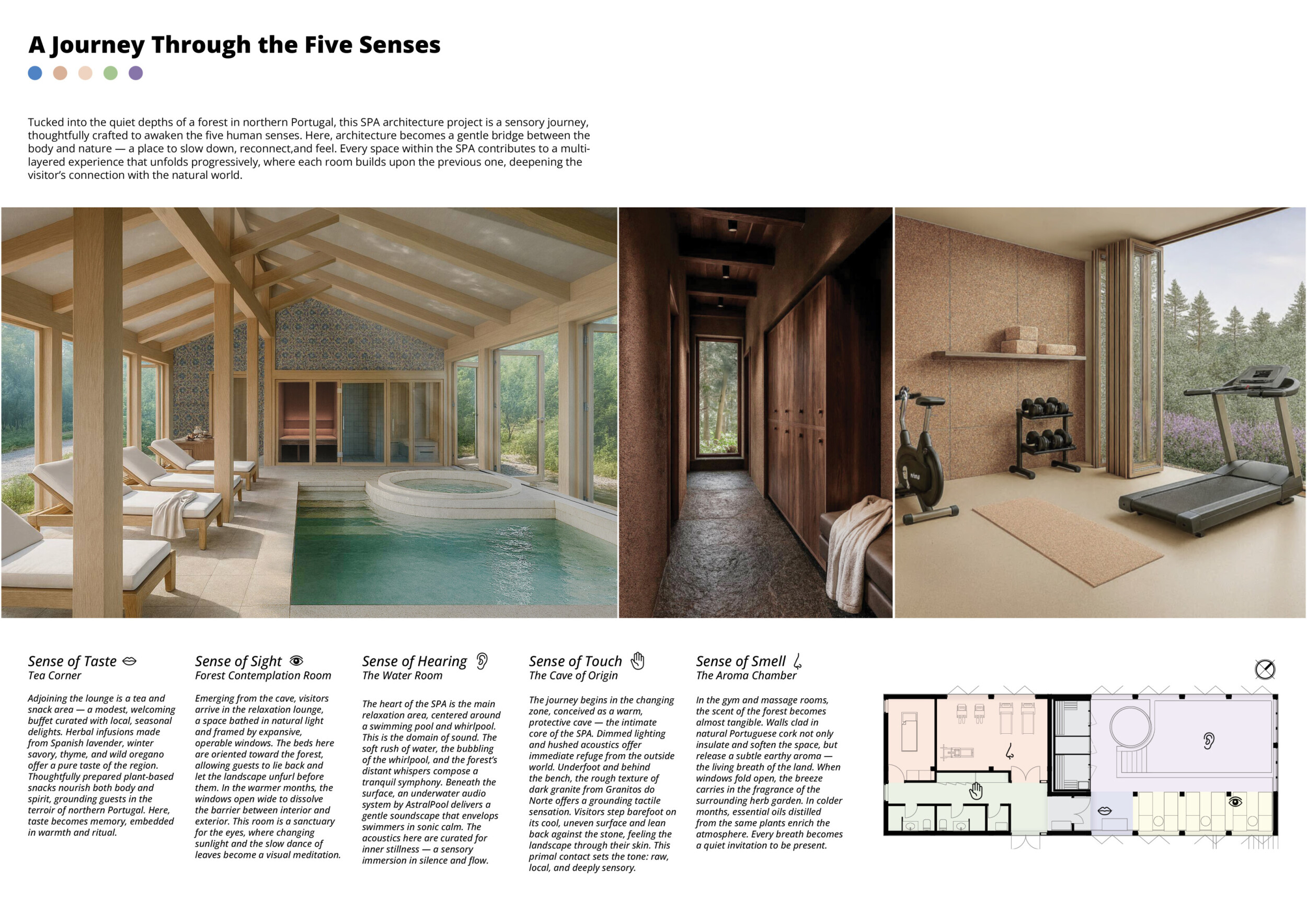 A Journey Through the Five Senses

Tucked into the quiet depths of a forest in northern Portugal, this SPA architecture project is a sensory journey, thoughtfully crafted to awaken the five human senses. Here, architecture becomes a gentle bridge between the body and nature — a place to slow down, reconnect,and feel. Every space within the SPA contributes to a multi-layered experience that unfolds progressively, where each room builds upon the previous one, deepening the visitor's connection with the natural world.

Sense of Taste
Tea Corner

Adjoining the lounge is a tea and snack area — a modest, welcoming buffet curated with local, seasonal delights. Herbal infusions made from Spanish lavender, winter savory, thyme, and wild oregano offer a pure taste of the region. Thoughtfully prepared plant-based snacks nourish both body and spirit, grounding guests in the terroir of northern Portugal. Here, taste becomes memory, embedded in warmth and ritual.

Sense of Sight
Forest Contemplation Room

Emerging from the cave, visitors arrive in the relaxation lounge, a space bathed in natural light and framed by expansive, operable windows. The beds here are oriented toward the forest, allowing guests to lie back and let the landscape unfurl before them. In the warmer months, the windows open wide to dissolve the barrier between interior and exterior. This room is a sanctuary for the eyes, where changing sunlight and the slow dance of leaves become a visual meditation.

Sense of Hearing
The Water Room

The heart of the SPA is the main relaxation area, centered around a swimming pool and whirlpool. This is the domain of sound. The soft rush of water, the bubbling of the whirlpool, and the forest's distant whispers compose a tranquil symphony. Beneath the surface, an underwater audio system by AstralPool delivers a gentle soundscape that envelops swimmers in sonic calm. The acoustics here are curated for inner stillness — a sensory immersion in silence and flow.

Sense of Touch
The Cave of Origin

The journey begins in the changing zone, conceived as a warm, protective cave — the intimate core of the SPA. Dimmed lighting and hushed acoustics offer immediate refuge from the outside world. Underfoot and behind the bench, the rough texture of dark granite from Granitos do Norte offers a grounding tactile sensation. Visitors step barefoot on its cool, uneven surface and lean back against the stone, feeling the landscape through their skin. This primal contact sets the tone: raw, local, and deeply sensory.

Sense of Smell
The Aroma Chamber

In the gym and massage rooms, the scent of the forest becomes almost tangible. Walls clad in natural Portuguese cork not only insulate and soften the space, but release a subtle earthy aroma — the living breath of the land. When windows fold open, the breeze carries in the fragrance of the surrounding herb garden. In colder months, essential oils distilled from the same plants enrich the atmosphere. Every breath becomes a quiet invitation to be present.